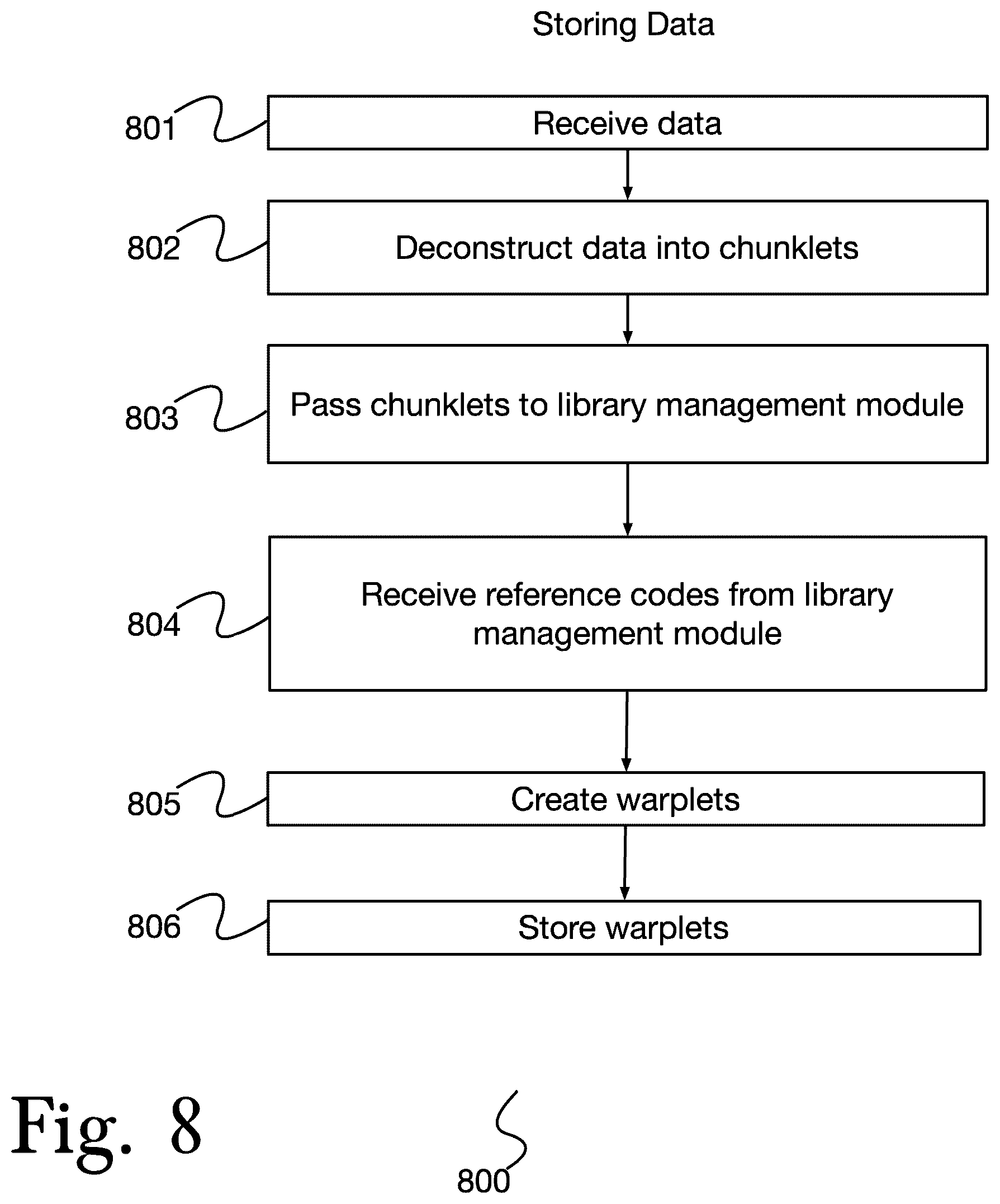 Storing Data

801
Receive data

802
Deconstruct data into chunklets

803
Pass chunklets to library management module

804
Receive reference codes from library management module

805
Create warplets

806
Store warplets

Fig. 8

800